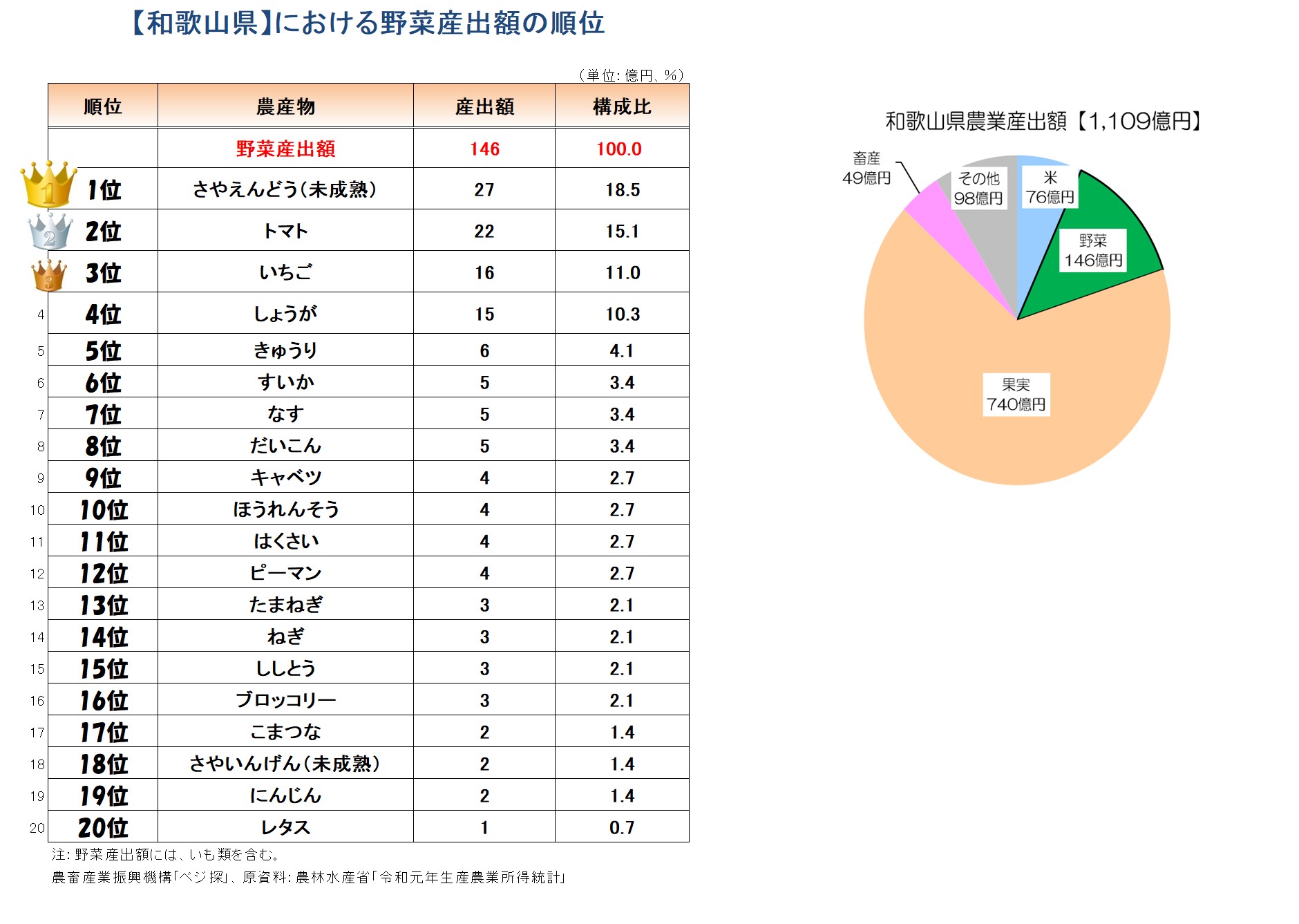 【和歌山県】における野菜産出額の順位

（単位：億円、%）

| 順位 | 農産物 | 産出額 | 構成比 |
|---|---|---|---|
| | 野菜産出額 | 146 | 100.0 |
| 1 1位 | さやえんどう（未成熟） | 27 | 18.5 |
| 2 2位 | トマト | 22 | 15.1 |
| 3 3位 | いちご | 16 | 11.0 |
| 4 4位 | しょうが | 15 | 10.3 |
| 5 5位 | きゅうり | 6 | 4.1 |
| 6 6位 | すいか | 5 | 3.4 |
| 7 7位 | なす | 5 | 3.4 |
| 8 8位 | だいこん | 5 | 3.4 |
| 9 9位 | キャベツ | 4 | 2.7 |
| 10 10位 | ほうれんそう | 4 | 2.7 |
| 11 11位 | はくさい | 4 | 2.7 |
| 12 12位 | ピーマン | 4 | 2.7 |
| 13 13位 | たまねぎ | 3 | 2.1 |
| 14 14位 | ねぎ | 3 | 2.1 |
| 15 15位 | ししとう | 3 | 2.1 |
| 16 16位 | ブロッコリー | 3 | 2.1 |
| 17 17位 | こまつな | 2 | 1.4 |
| 18 18位 | さやいんげん（未成熟） | 2 | 1.4 |
| 19 19位 | にんじん | 2 | 1.4 |
| 20 20位 | レタス | 1 | 0.7 |

注：野菜産出額には、いも類を含む。
農畜産業振興機構「ベジ探」、原資料：農林水産省「令和元年生産農業所得統計」

和歌山県農業産出額【1,109億円】

畜産 49億円
その他 98億円
米 76億円
野菜 146億円
果実 740億円